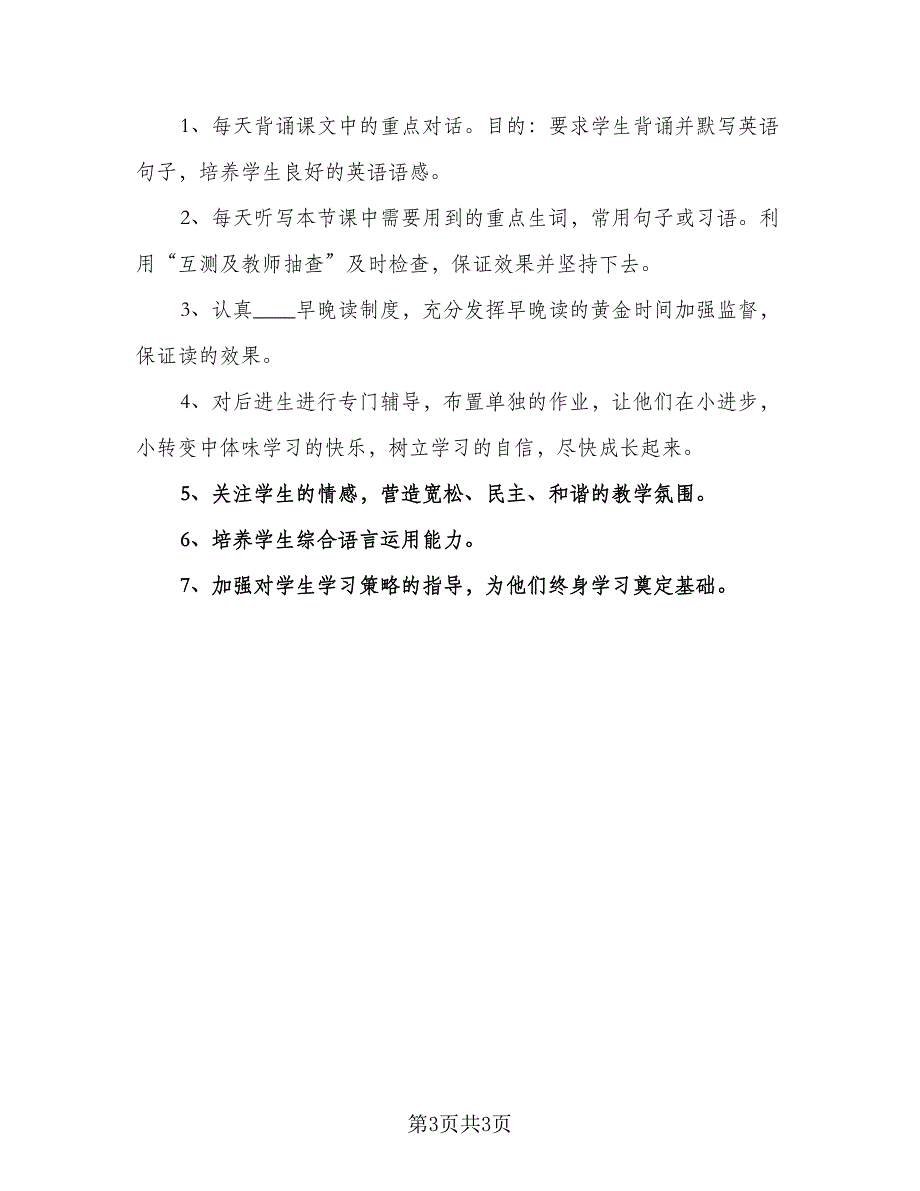 1、每天背诵课文中的重点对话。目的：要求学生背诵并默写英语句子，培养学生良好的英语语感。

2、每天听写本节课中需要用到的重点生词，常用句子或习语。利用“互测及教师抽查”及时检查，保证效果并坚持下去。

3、认真____早晚读制度，充分发挥早晚读的黄金时间加强监督，保证读的效果。

4、对后进生进行专门辅导，布置单独的作业，让他们在小进步，小转变中体味学习的快乐，树立学习的自信，尽快成长起来。

5、关注学生的情感，营造宽松、民主、和谐的教学氛围。

6、培养学生综合语言运用能力。

7、加强对学生学习策略的指导，为他们终身学习奠定基础。

第3页共3页